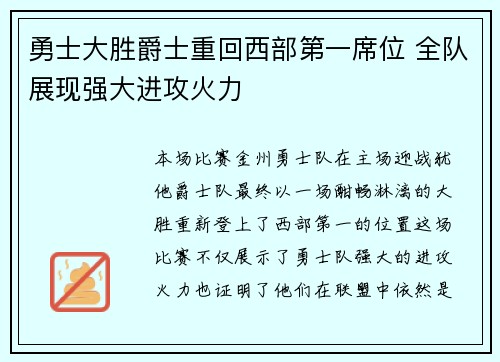 勇士大胜爵士重回西部第一席位 全队展现强大进攻火力

本场比赛金州勇士队在主场迎战犹他爵士队最终以一场酣畅淋漓的大胜重新登上了西部第一的位置这场比赛不仅展示了勇士队强大的进攻火力也证明了他们在联盟中依然是